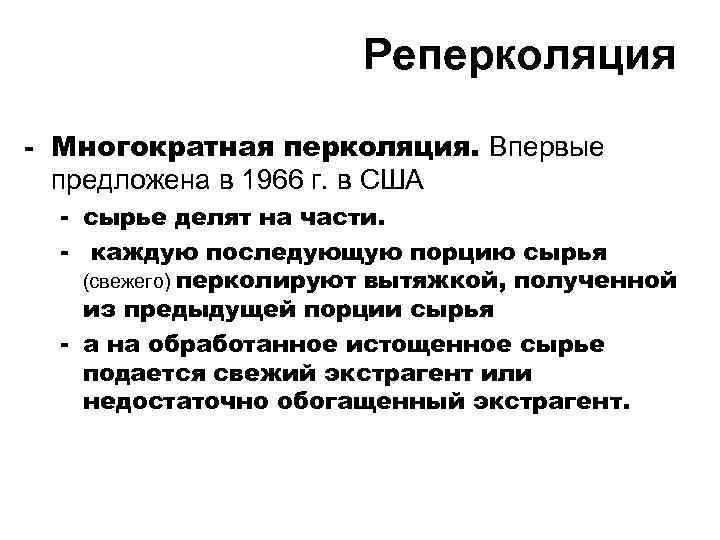 Реперколяция

- Многократная перколяция. Впервые предложена в 1966 г. в США
  - сырье делят на части.
  - каждую последующую порцию сырья (свежего) перколируют вытяжкой, полученной из предыдущей порции сырья
  - а на обработанное истощенное сырье подается свежий экстрагент или недостаточно обогащенный экстрагент.